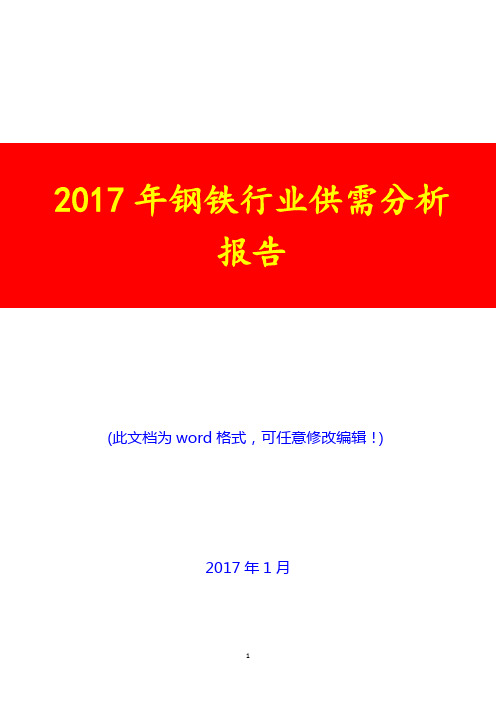 2017 年钢铁行业供需分析报告

(此文档为 word 格式，可任意修改编辑！)

2017 年 1 月

1